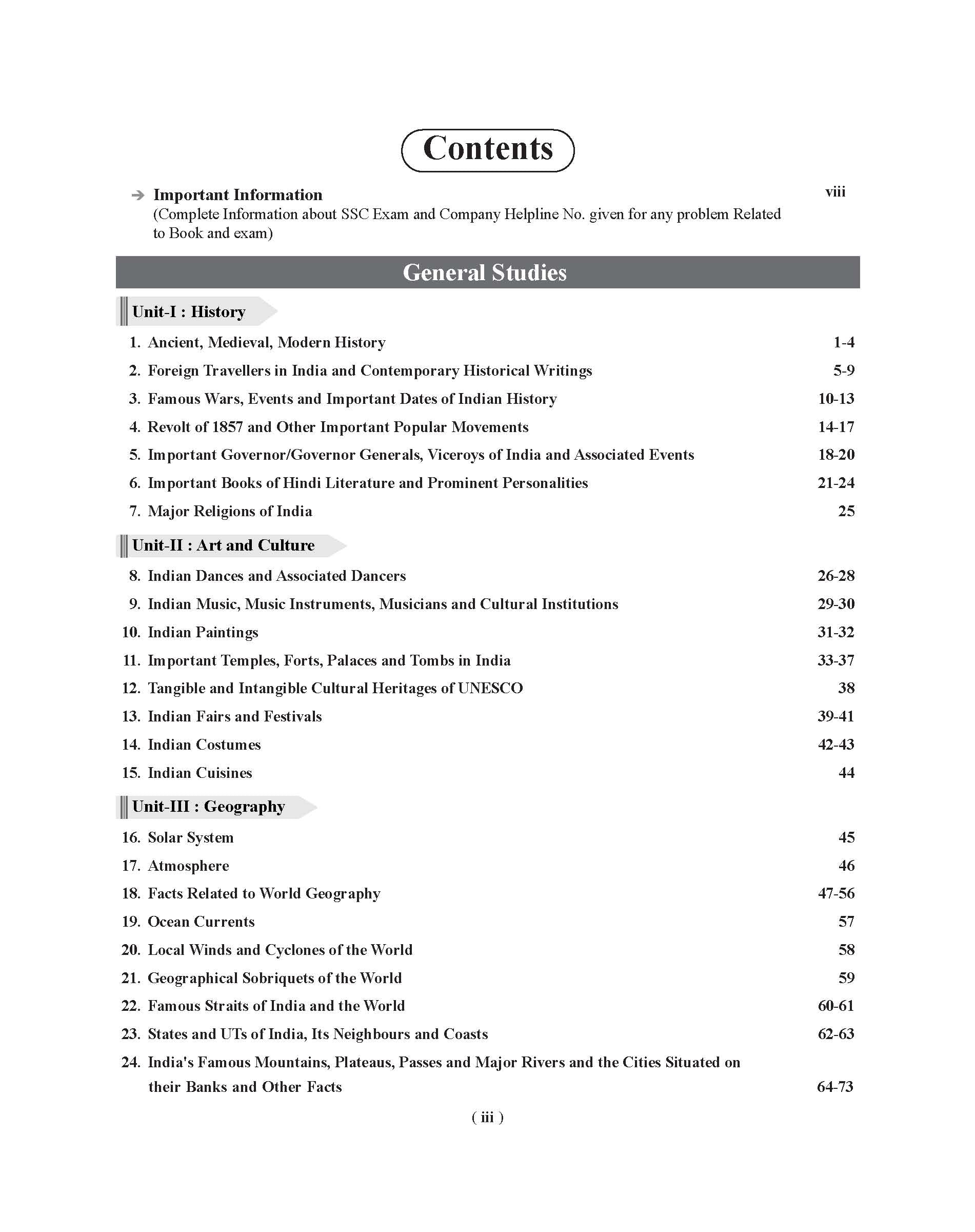 Contents

➔ Important Information viii
(Complete Information about SSC Exam and Company Helpline No. given for any problem Related to Book and exam)

General Studies

Unit-I : History

1. Ancient, Medieval, Modern History 1-4
2. Foreign Travellers in India and Contemporary Historical Writings 5-9
3. Famous Wars, Events and Important Dates of Indian History 10-13
4. Revolt of 1857 and Other Important Popular Movements 14-17
5. Important Governor/Governor Generals, Viceroys of India and Associated Events 18-20
6. Important Books of Hindi Literature and Prominent Personalities 21-24
7. Major Religions of India 25

Unit-II : Art and Culture

8. Indian Dances and Associated Dancers 26-28
9. Indian Music, Music Instruments, Musicians and Cultural Institutions 29-30
10. Indian Paintings 31-32
11. Important Temples, Forts, Palaces and Tombs in India 33-37
12. Tangible and Intangible Cultural Heritages of UNESCO 38
13. Indian Fairs and Festivals 39-41
14. Indian Costumes 42-43
15. Indian Cuisines 44

Unit-III : Geography

16. Solar System 45
17. Atmosphere 46
18. Facts Related to World Geography 47-56
19. Ocean Currents 57
20. Local Winds and Cyclones of the World 58
21. Geographical Sobriquets of the World 59
22. Famous Straits of India and the World 60-61
23. States and UTs of India, Its Neighbours and Coasts 62-63
24. India's Famous Mountains, Plateaus, Passes and Major Rivers and the Cities Situated on their Banks and Other Facts 64-73

( iii )